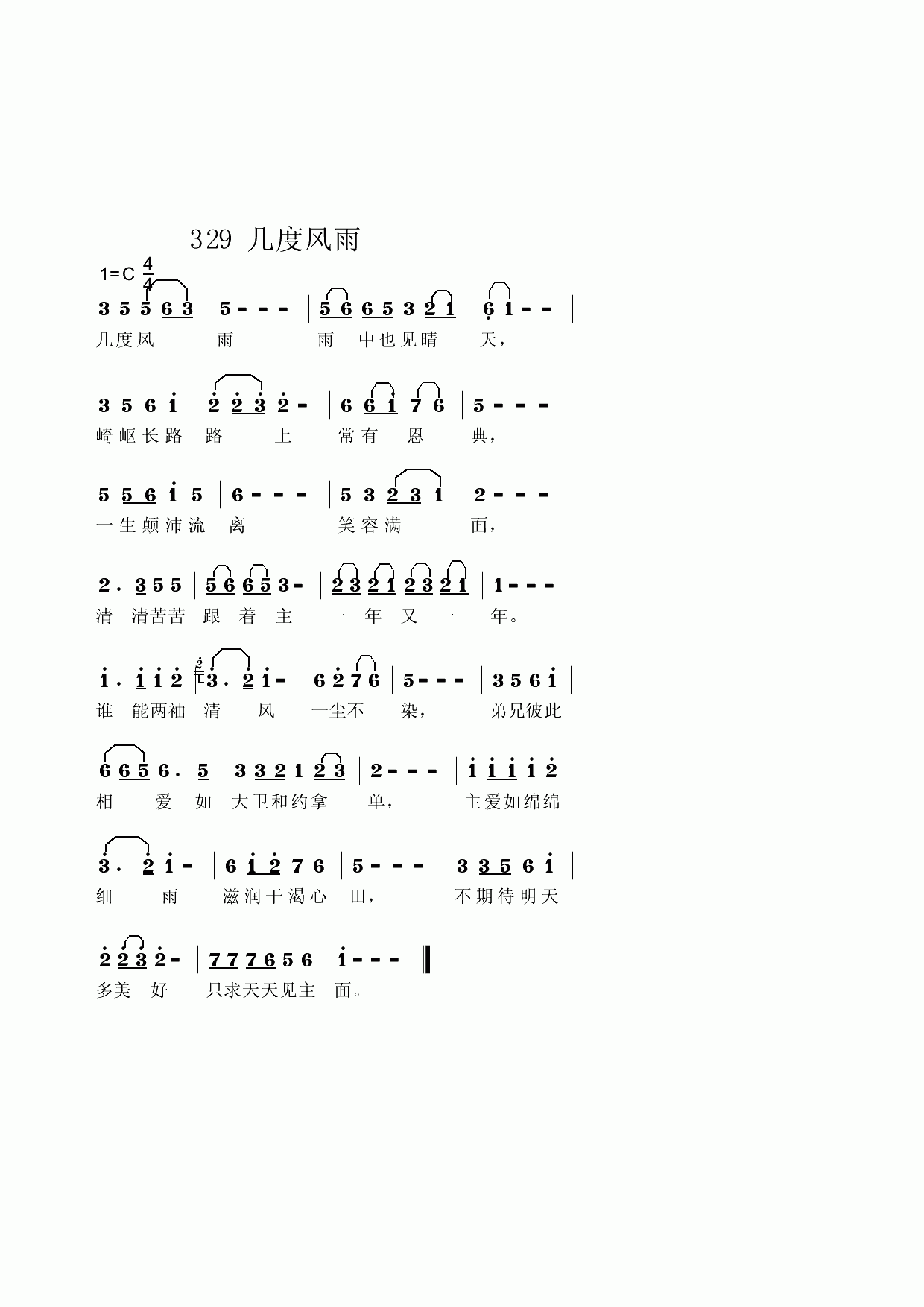 329 几度风雨

1=C $\frac{4}{4}$

3 5 5 6 3 | 5 - - - | 5 6 6 5 3 2 1 | 6 1 - - |
几度风 雨 雨 中也见晴 天，

3 5 6 1 | 2 2 3 2 - | 6 6 1 7 6 | 5 - - - |
崎岖长路 路 上 常有 恩 典，

5 5 6 1 5 | 6 - - - | 5 3 2 3 1 | 2 - - - |
一生颠沛流 离 笑容满 面，

2 . 3 5 5 | 5 6 6 5 3 - | 2 3 2 1 2 3 2 1 | 1 - - - |
清 清苦苦 跟 着 主 一 年 又 一 年。

1 . 1 1 2 | 3 . 2 1 - | 6 2 7 6 | 5 - - - | 3 5 6 1 |
谁 能两袖 清 风 一尘不 染， 弟兄彼此

6 6 5 6 . 5 | 3 3 2 1 2 3 | 2 - - - | 1 1 1 1 2 |
相 爱 如 大卫和约拿 单， 主爱如绵绵

3 . 2 1 - | 6 1 2 7 6 | 5 - - - | 3 3 5 6 1 |
细 雨 滋润干渴心 田， 不期待明天

2 2 3 2 - | 7 7 7 6 5 6 | 1 - - - ‖
多美 好 只求天天见主 面。